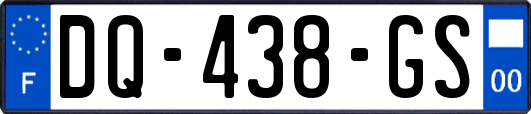 F

DQ-438-GS

00